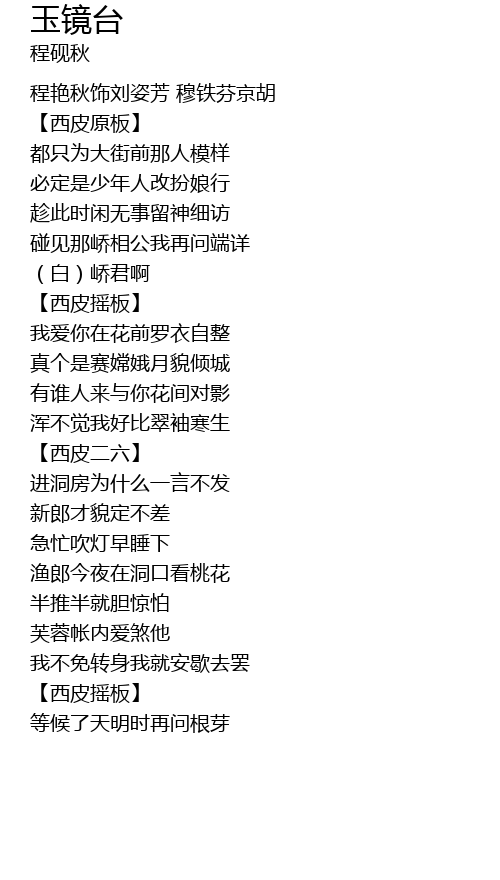 玉镜台
程砚秋

程艳秋饰刘姿芳 穆铁芬京胡
【西皮原板】
都只为大街前那人模样
必定是少年人改扮娘行
趁此时闲无事留神细访
碰见那峤相公我再问端详
（白）峤君啊
【西皮摇板】
我爱你在花前罗衣自整
真个是赛嫦娥月貌倾城
有谁人来与你花间对影
浑不觉我好比翠袖寒生
【西皮二六】
进洞房为什么一言不发
新郎才貌定不差
急忙吹灯早睡下
渔郎今夜在洞口看桃花
半推半就胆惊怕
芙蓉帐内爱煞他
我不免转身我就安歇去罢
【西皮摇板】
等候了天明时再问根芽